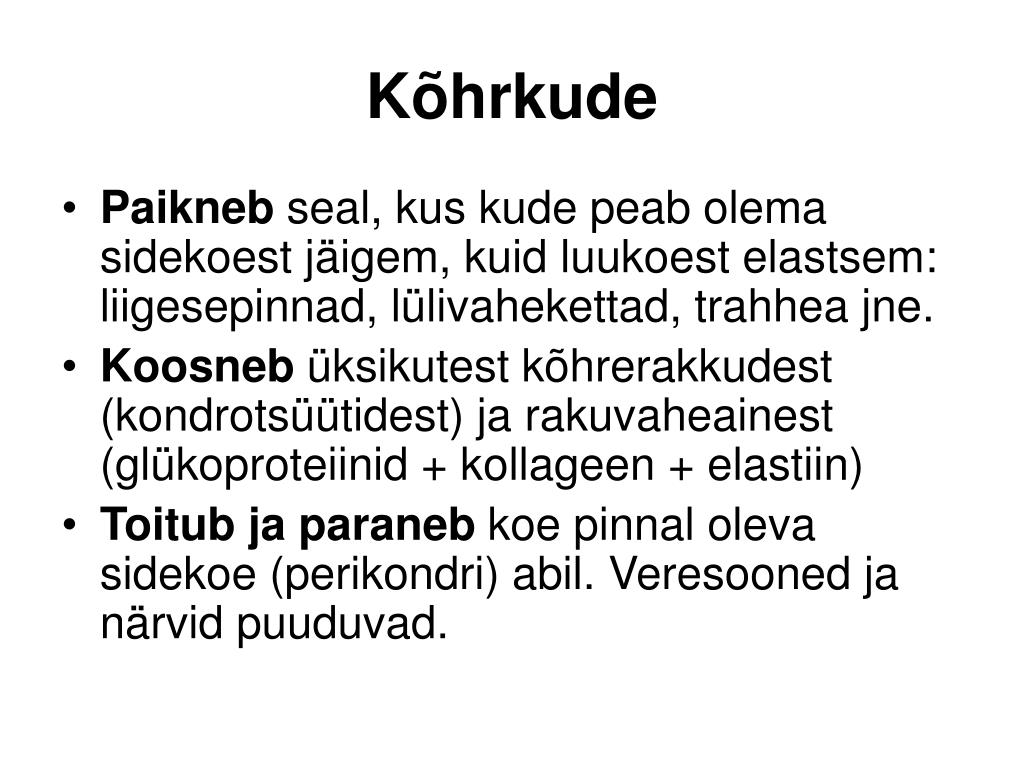 Kõhrkude

• Paikneb seal, kus kude peab olema sidekoest jäigem, kuid luukoest elastsem: liigesepinnad, lülivahekettad, trahhea jne.
• Koosneb üksikutest kõhrerakkudest (kondrotsüütidest) ja rakuvaheainest (glükoproteiinid + kollageen + elastiin)
• Toitub ja paraneb koe pinnal oleva sidekoe (perikondri) abil. Veresooned ja närvid puuduvad.